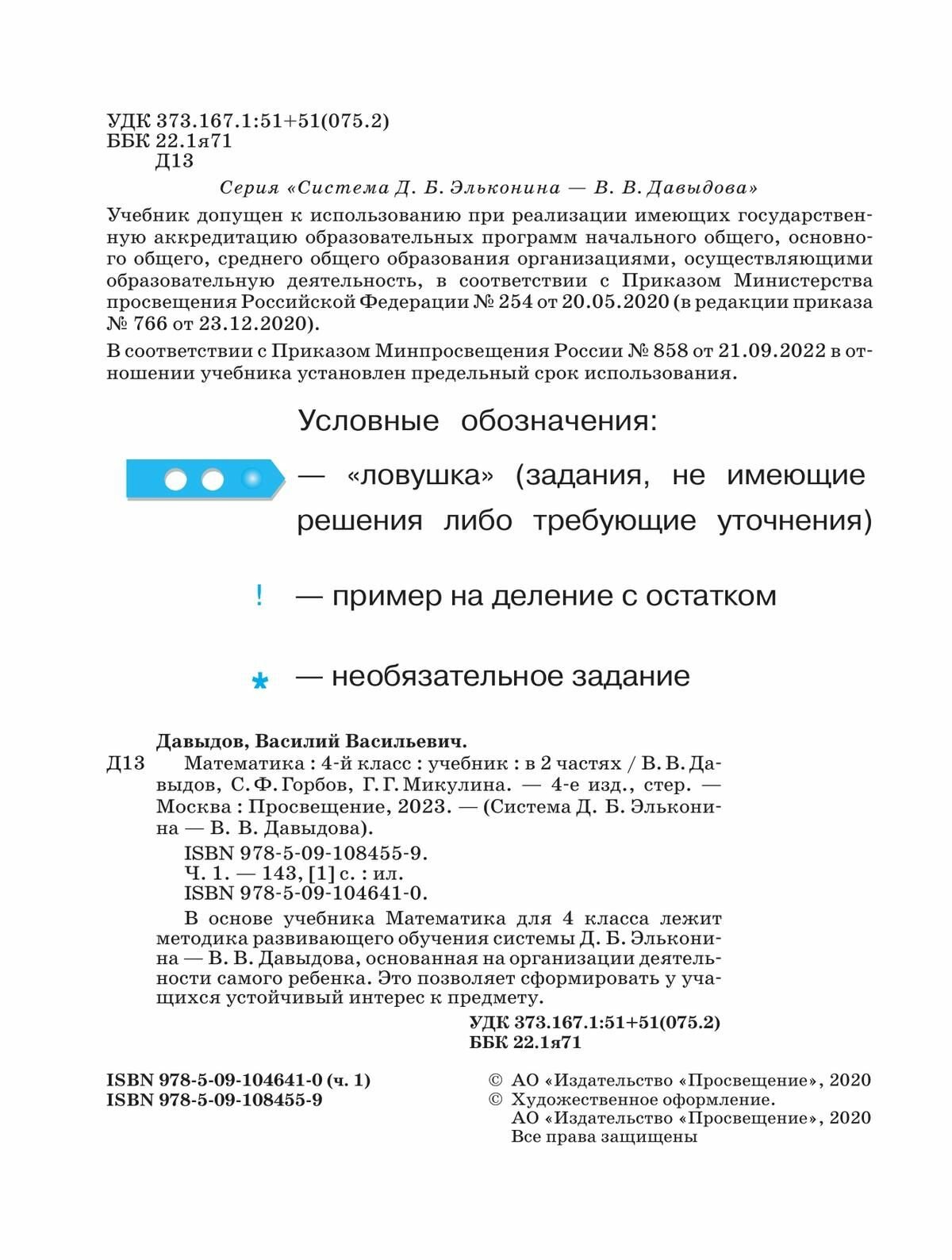 УДК 373.167.1:51+51(075.2)
ББК 22.1я71
Д13

Серия «Система Д. Б. Эльконина — В. В. Давыдова»

Учебник допущен к использованию при реализации имеющих государственную аккредитацию образовательных программ начального общего, основного общего, среднего общего образования организациями, осуществляющими образовательную деятельность, в соответствии с Приказом Министерства просвещения Российской Федерации № 254 от 20.05.2020 (в редакции приказа № 766 от 23.12.2020).

В соответствии с Приказом Минпросвещения России № 858 от 21.09.2022 в отношении учебника установлен предельный срок использования.

Условные обозначения:

— «ловушка» (задания, не имеющие решения либо требующие уточнения)

! — пример на деление с остатком

* — необязательное задание

Давыдов, Василий Васильевич.
Д13 Математика : 4-й класс : учебник : в 2 частях / В. В. Давыдов, С. Ф. Горбов, Г. Г. Микулина. — 4-е изд., стер. — Москва : Просвещение, 2023. — (Система Д. Б. Эльконина — В. В. Давыдова).
ISBN 978-5-09-108455-9.
Ч. 1. — 143, [1] с. : ил.
ISBN 978-5-09-104641-0.

В основе учебника Математика для 4 класса лежит методика развивающего обучения системы Д. Б. Эльконина — В. В. Давыдова, основанная на организации деятельности самого ребенка. Это позволяет сформировать у учащихся устойчивый интерес к предмету.

УДК 373.167.1:51+51(075.2)
ББК 22.1я71

ISBN 978-5-09-104641-0 (ч. 1)
ISBN 978-5-09-108455-9

© АО «Издательство «Просвещение», 2020
© Художественное оформление. АО «Издательство «Просвещение», 2020
Все права защищены